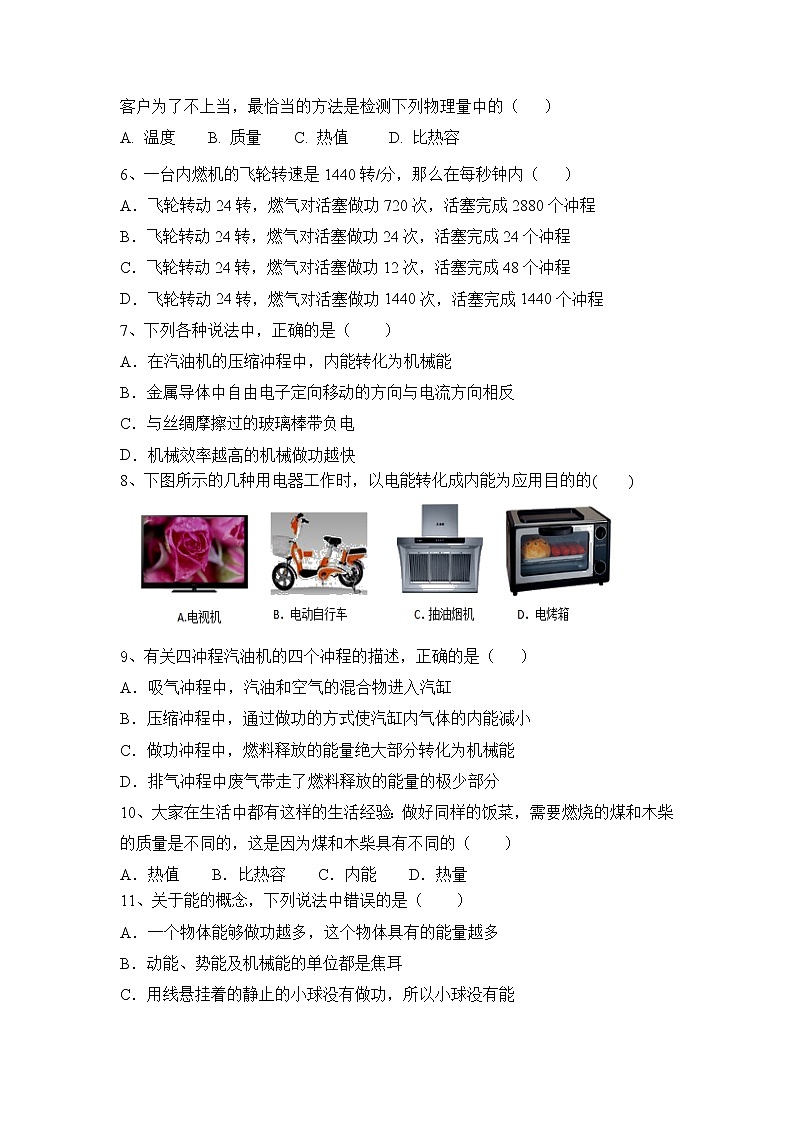 客户为了不上当，最恰当的方法是检测下列物理量中的（　　）

A. 温度　　B. 质量　　C. 热值　　D. 比热容

6、一台内燃机的飞轮转速是 1440 转/分，那么在每秒钟内（　　）

A．飞轮转动 24 转，燃气对活塞做功 720 次，活塞完成 2880 个冲程

B．飞轮转动 24 转，燃气对活塞做功 24 次，活塞完成 24 个冲程

C．飞轮转动 24 转，燃气对活塞做功 12 次，活塞完成 48 个冲程

D．飞轮转动 24 转，燃气对活塞做功 1440 次，活塞完成 1440 个冲程

7、下列各种说法中，正确的是（　　）

A．在汽油机的压缩冲程中，内能转化为机械能

B．金属导体中自由电子定向移动的方向与电流方向相反

C．与丝绸摩擦过的玻璃棒带负电

D．机械效率越高的机械做功越快

8、下图所示的几种用电器工作时，以电能转化成内能为应用目的的(　　)

A.电视机　B. 电动自行车　C. 抽油烟机　D. 电烤箱

9、有关四冲程汽油机的四个冲程的描述，正确的是（　　）

A．吸气冲程中，汽油和空气的混合物进入汽缸

B．压缩冲程中，通过做功的方式使汽缸内气体的内能减小

C．做功冲程中，燃料释放的能量绝大部分转化为机械能

D．排气冲程中废气带走了燃料释放的能量的极少部分

10、大家在生活中都有这样的生活经验. 做好同样的饭菜，需要燃烧的煤和木柴的质量是不同的，这是因为煤和木柴具有不同的（　　）

A．热值　B．比热容　C．内能　D．热量

11、关于能的概念，下列说法中错误的是（　　）

A．一个物体能够做功越多，这个物体具有的能量越多

B．动能、势能及机械能的单位都是焦耳

C．用线悬挂着的静止的小球没有做功，所以小球没有能